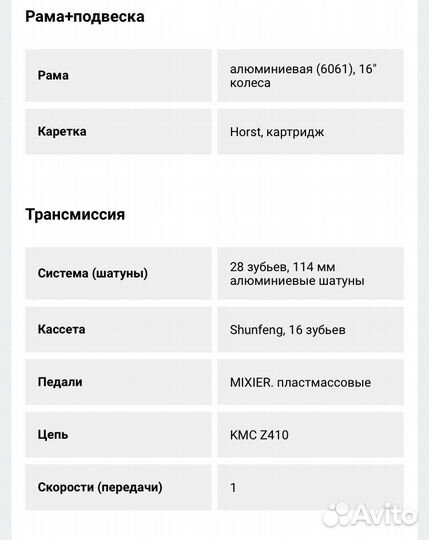 Рама+подвеска

| Рама | алюминиевая (6061), 16" колеса |
|---|---|
| Каретка | Horst, картридж |

Трансмиссия

| Система (шатуны) | 28 зубьев, 114 мм алюминиевые шатуны |
|---|---|
| Кассета | Shunfeng, 16 зубьев |
| Педали | MIXIER. пластмассовые |
| Цепь | KMC Z410 |
| Скорости (передачи) | 1 |

Avito